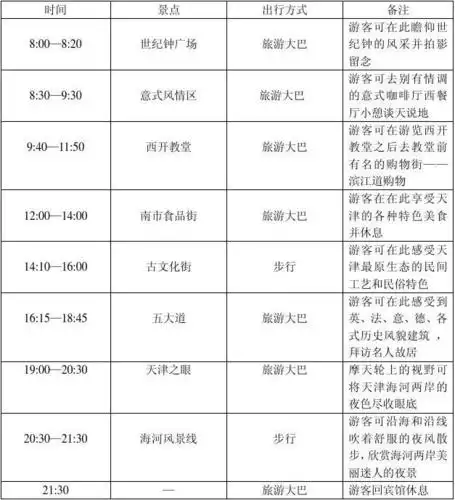 | 时间 | 景点 | 出行方式 | 备注 |
|---|---|---|---|
| 8:00—8:20 | 世纪钟广场 | 旅游大巴 | 游客可在此瞻仰世纪钟的风采并拍影留念 |
| 8:30—9:30 | 意式风情区 | 旅游大巴 | 游客可去别有情调的意式咖啡厅西餐厅小憩谈天说地 |
| 9:40—11:50 | 西开教堂 | 旅游大巴 | 游客可在游览西开教堂之后去教堂前有名的购物街——滨江道购物 |
| 12:00—14:00 | 南市食品街 | 旅游大巴 | 游客在在此享受天津的各种特色美食并休息 |
| 14:10—16:00 | 古文化街 | 步行 | 游客可在此感受天津最原生态的民间工艺和民俗特色 |
| 16:15—18:45 | 五大道 | 旅游大巴 | 游客可在此感受到英、法、意、德、各式历史风貌建筑，拜访名人故居 |
| 19:00—20:30 | 天津之眼 | 旅游大巴 | 摩天轮上的视野可将天津海河两岸的夜色尽收眼底 |
| 20:30—21:30 | 海河风景线 | 步行 | 游客可沿海和沿线吹着舒服的夜风散步，欣赏海河两岸美丽迷人的夜景 |
| 21:30 | — | 旅游大巴 | 游客回宾馆休息 |